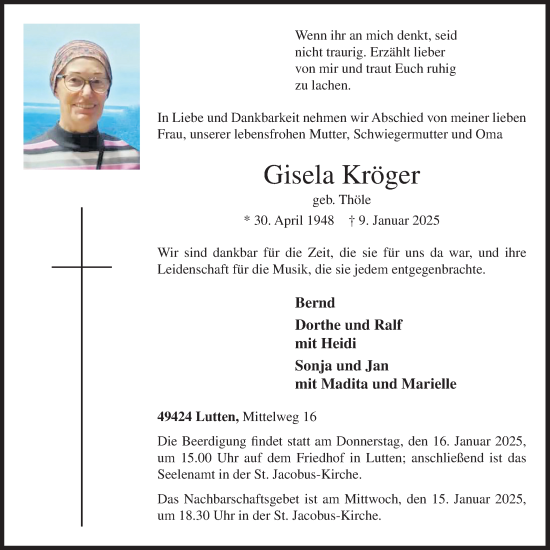 Wenn ihr an mich denkt, seid nicht traurig. Erzählt lieber von mir und traut Euch ruhig zu lachen.

In Liebe und Dankbarkeit nehmen wir Abschied von meiner lieben Frau, unserer lebensfrohen Mutter, Schwiegermutter und Oma

Gisela Kröger

geb. Thöle

* 30. April 1948 † 9. Januar 2025

Wir sind dankbar für die Zeit, die sie für uns da war, und ihre Leidenschaft für die Musik, die sie jedem entgegenbrachte.

Bernd

Dorthe und Ralf
mit Heidi

Sonja und Jan
mit Madita und Marielle

49424 Lutten, Mittelweg 16

Die Beerdigung findet statt am Donnerstag, den 16. Januar 2025, um 15.00 Uhr auf dem Friedhof in Lutten; anschließend ist das Seelenamt in der St. Jacobus-Kirche.

Das Nachbarschaftsgebet ist am Mittwoch, den 15. Januar 2025, um 18.30 Uhr in der St. Jacobus-Kirche.